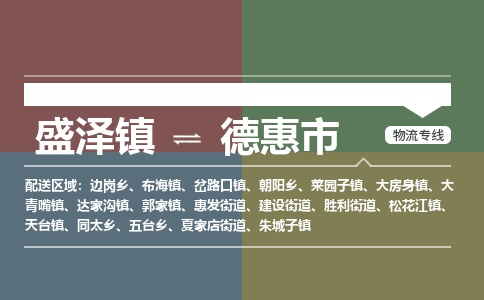 盛泽镇 ⇌ 德惠市

物流专线

配送区域：边岗乡、布海镇、岔路口镇、朝阳乡、菜园子镇、大房身镇、大青嘴镇、达家沟镇、郭家镇、惠发街道、建设街道、胜利街道、松花江镇、天台镇、同太乡、五台乡、夏家店街道、朱城子镇